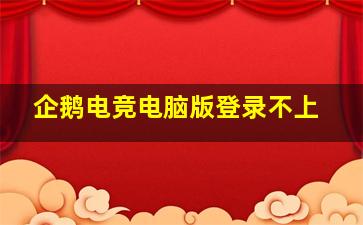 企鹅电竞电脑版登录不上